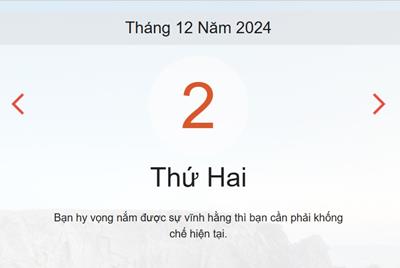 Tháng 12 Năm 2024

2

Thứ Hai

Bạn hy vọng nắm được sự vĩnh hằng thì bạn cần phải khống chế hiện tại.